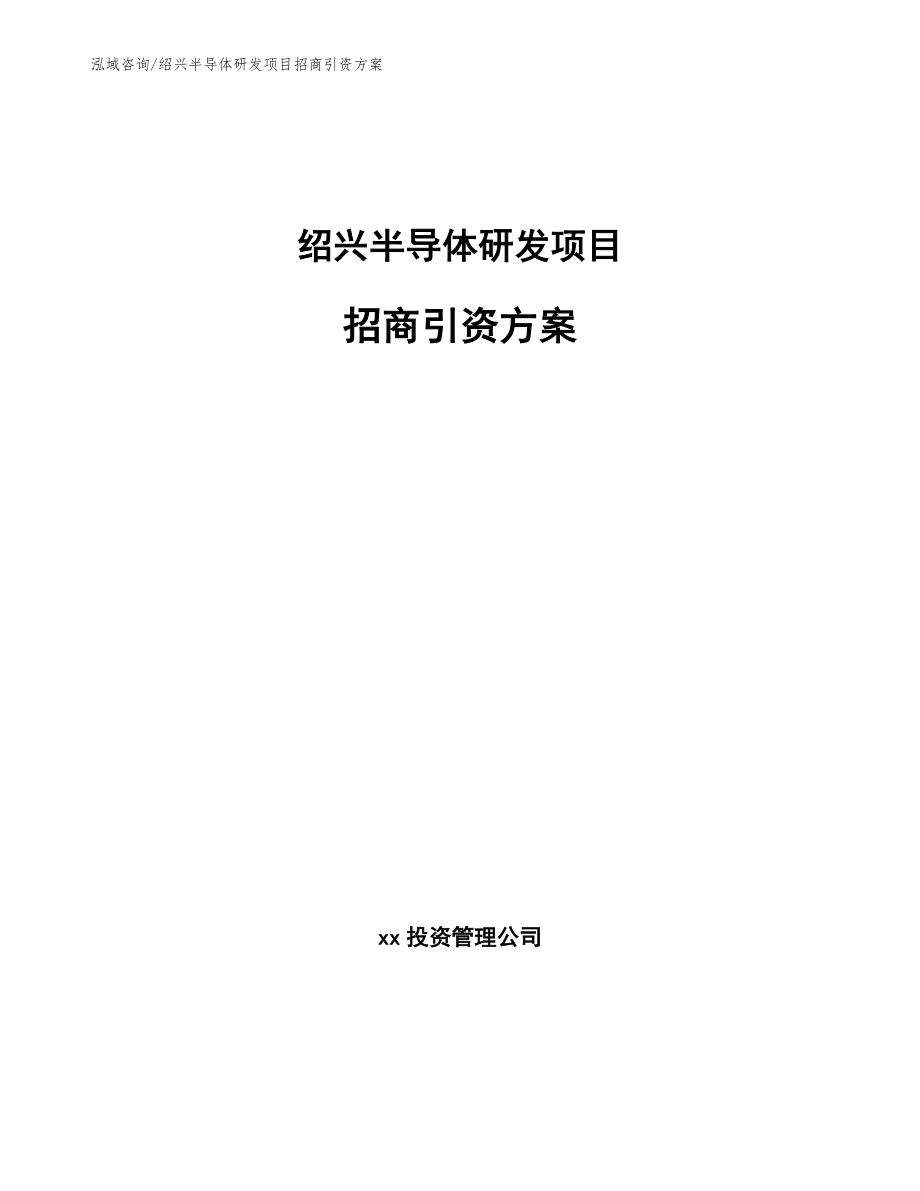 泓域咨询/绍兴半导体研发项目招商引资方案

绍兴半导体研发项目

招商引资方案

xx 投资管理公司